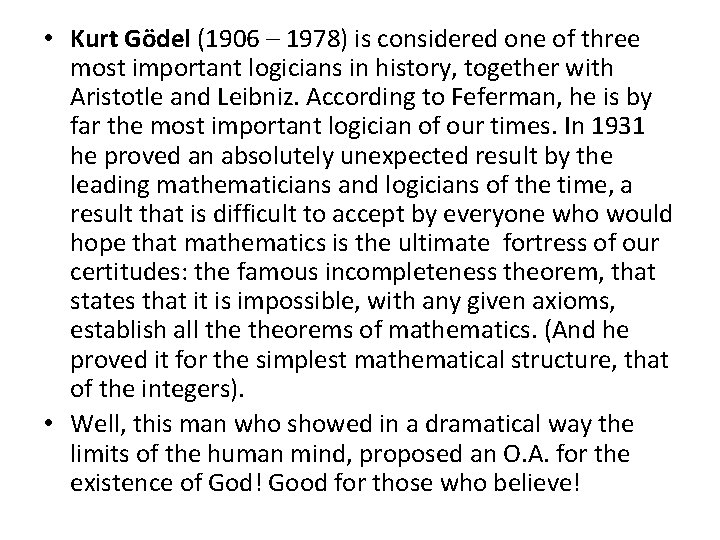 • Kurt Gödel (1906 – 1978) is considered one of three most important logicians in history, together with Aristotle and Leibniz. According to Feferman, he is by far the most important logician of our times. In 1931 he proved an absolutely unexpected result by the leading mathematicians and logicians of the time, a result that is difficult to accept by everyone who would hope that mathematics is the ultimate fortress of our certitudes: the famous incompleteness theorem, that states that it is impossible, with any given axioms, establish all the theorems of mathematics. (And he proved it for the simplest mathematical structure, that of the integers).

• Well, this man who showed in a dramatical way the limits of the human mind, proposed an O.A. for the existence of God! Good for those who believe!